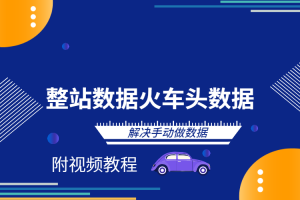 整站数据火车头数据

解决手动做数据

附视频教程